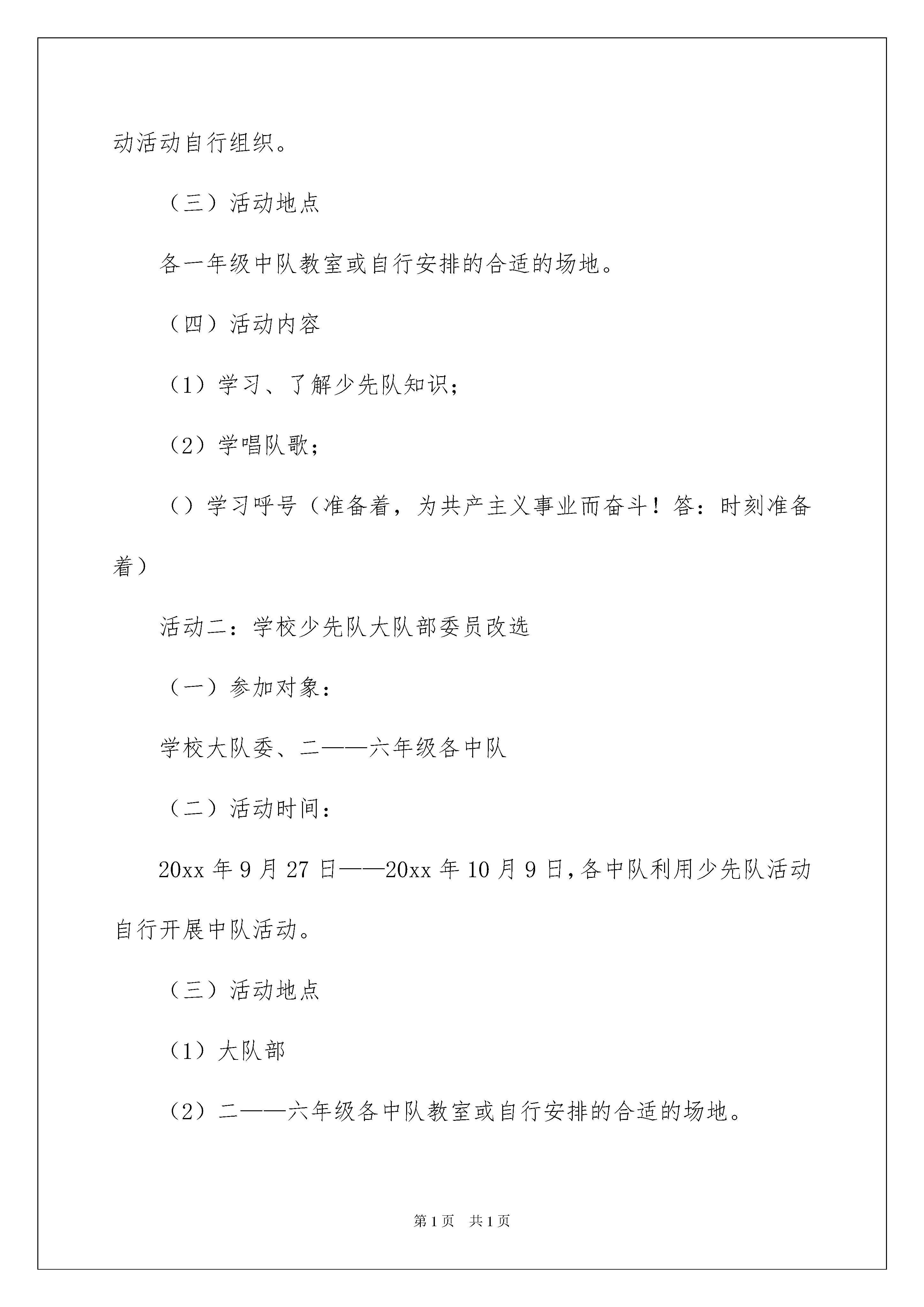 动活动自行组织。

（三）活动地点

各一年级中队教室或自行安排的合适的场地。

（四）活动内容

（1）学习、了解少先队知识；

（2）学唱队歌；

（）学习呼号（准备着，为共产主义事业而奋斗！答：时刻准备着）

活动二：学校少先队大队部委员改选

（一）参加对象：

学校大队委、二——六年级各中队

（二）活动时间：

20xx 年 9 月 27 日——20xx 年 10 月 9 日，各中队利用少先队活动自行开展中队活动。

（三）活动地点

（1）大队部

（2）二——六年级各中队教室或自行安排的合适的场地。

第 1 页　共 1 页